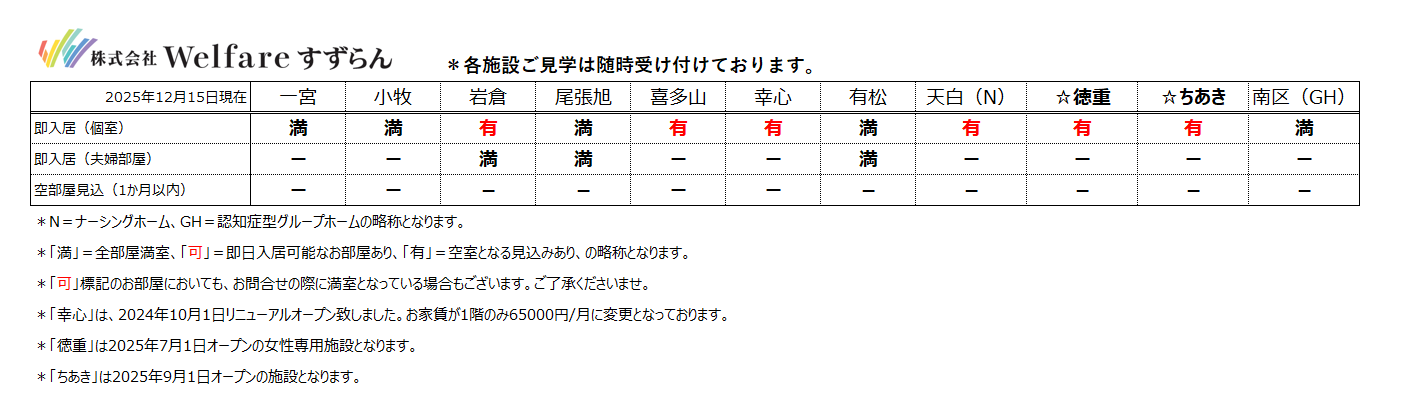 株式会社 Welfare すずらん

＊各施設ご見学は随時受け付けております。

| 2025年12月15日現在 | 一宮 | 小牧 | 岩倉 | 尾張旭 | 喜多山 | 幸心 | 有松 | 天白（N） | ☆徳重 | ☆ちあき | 南区（GH） |
|---|---|---|---|---|---|---|---|---|---|---|---|
| 即入居（個室） | 満 | 満 | 有 | 満 | 有 | 有 | 満 | 有 | 有 | 有 | 満 |
| 即入居（夫婦部屋） | ー | ー | 満 | 満 | ー | ー | 満 | ー | ー | ー | ー |
| 空部屋見込（1か月以内） | ー | ー | ー | ー | ー | ー | ー | ー | ー | ー | ー |

＊N＝ナーシングホーム、GH＝認知症型グループホームの略称となります。

＊「満」＝全部屋満室、「可」＝即日入居可能なお部屋あり、「有」＝空室となる見込みあり、の略称となります。

＊「可」標記のお部屋においても、お問合せの際に満室となっている場合もございます。ご了承くださいませ。

＊「幸心」は、2024年10月1日リニューアルオープン致しました。お家賃が1階のみ65000円/月に変更となっております。

＊「徳重」は2025年7月1日オープンの女性専用施設となります。

＊「ちあき」は2025年9月1日オープンの施設となります。